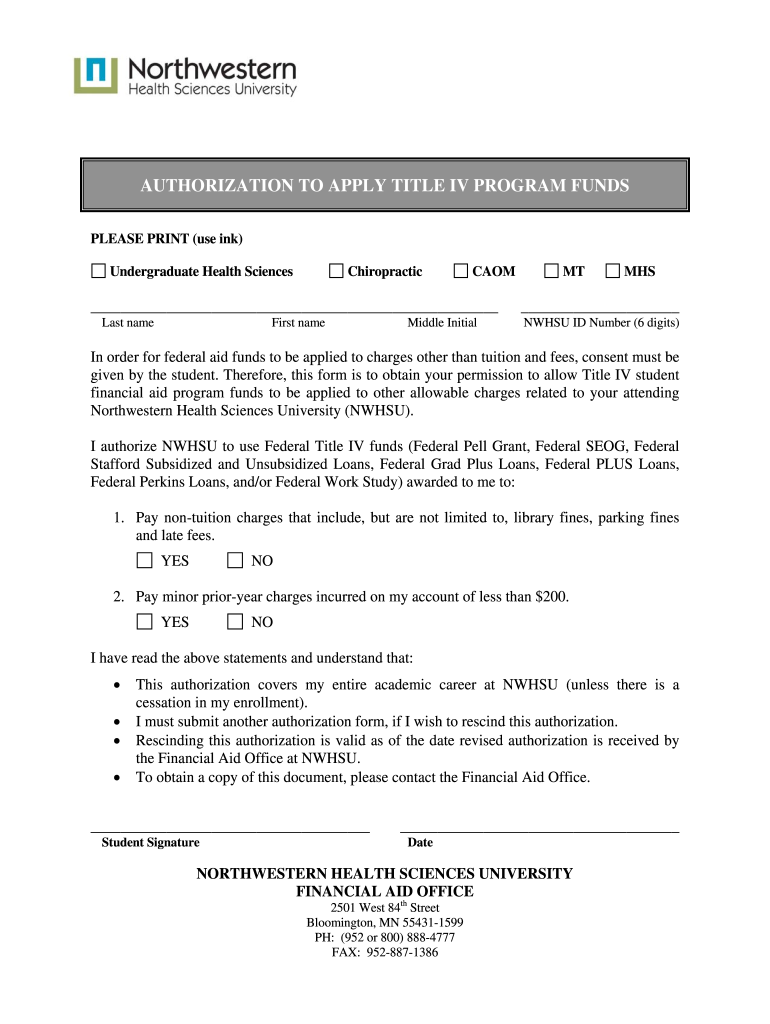 Northwestern
Health Sciences University

AUTHORIZATION TO APPLY TITLE IV PROGRAM FUNDS

PLEASE PRINT (use ink)

☐ Undergraduate Health Sciences ☐ Chiropractic ☐ CAOM ☐ MT ☐ MHS

Last name First name Middle Initial NWHSU ID Number (6 digits)

In order for federal aid funds to be applied to charges other than tuition and fees, consent must be given by the student. Therefore, this form is to obtain your permission to allow Title IV student financial aid program funds to be applied to other allowable charges related to your attending Northwestern Health Sciences University (NWHSU).

I authorize NWHSU to use Federal Title IV funds (Federal Pell Grant, Federal SEOG, Federal Stafford Subsidized and Unsubsidized Loans, Federal Grad Plus Loans, Federal PLUS Loans, Federal Perkins Loans, and/or Federal Work Study) awarded to me to:

1. Pay non-tuition charges that include, but are not limited to, library fines, parking fines and late fees.
☐ YES ☐ NO

2. Pay minor prior-year charges incurred on my account of less than $200.
☐ YES ☐ NO

I have read the above statements and understand that:

• This authorization covers my entire academic career at NWHSU (unless there is a cessation in my enrollment).
• I must submit another authorization form, if I wish to rescind this authorization.
• Rescinding this authorization is valid as of the date revised authorization is received by the Financial Aid Office at NWHSU.
• To obtain a copy of this document, please contact the Financial Aid Office.

Student Signature Date

NORTHWESTERN HEALTH SCIENCES UNIVERSITY
FINANCIAL AID OFFICE
2501 West 84$^{th}$ Street
Bloomington, MN 55431-1599
PH: (952 or 800) 888-4777
FAX: 952-887-1386